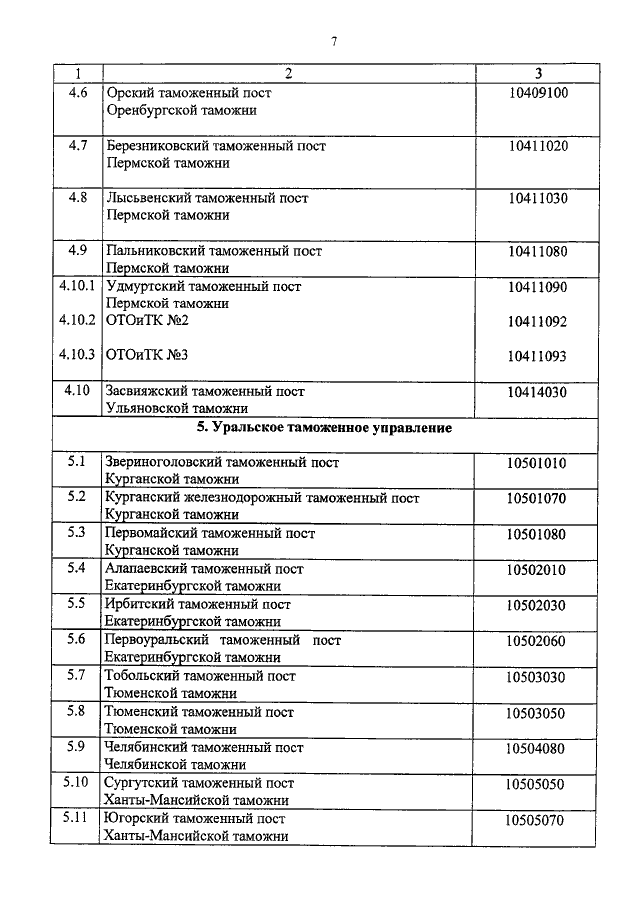 7

| 1 | 2 | 3 |
|---|---|---|
| 4.6 | Орский таможенный пост Оренбургской таможни | 10409100 |
| 4.7 | Березниковский таможенный пост Пермской таможни | 10411020 |
| 4.8 | Лысьвенский таможенный пост Пермской таможни | 10411030 |
| 4.9 | Пальниковский таможенный пост Пермской таможни | 10411080 |
| 4.10.1 | Удмуртский таможенный пост Пермской таможни | 10411090 |
| 4.10.2 | ОТОиТК №2 | 10411092 |
| 4.10.3 | ОТОиТК №3 | 10411093 |
| 4.10 | Засвияжский таможенный пост Ульяновской таможни | 10414030 |
| | **5. Уральское таможенное управление** | |
| 5.1 | Звериноголовский таможенный пост Курганской таможни | 10501010 |
| 5.2 | Курганский железнодорожный таможенный пост Курганской таможни | 10501070 |
| 5.3 | Первомайский таможенный пост Курганской таможни | 10501080 |
| 5.4 | Алапаевский таможенный пост Екатеринбургской таможни | 10502010 |
| 5.5 | Ирбитский таможенный пост Екатеринбургской таможни | 10502030 |
| 5.6 | Первоуральский таможенный пост Екатеринбургской таможни | 10502060 |
| 5.7 | Тобольский таможенный пост Тюменской таможни | 10503030 |
| 5.8 | Тюменский таможенный пост Тюменской таможни | 10503050 |
| 5.9 | Челябинский таможенный пост Челябинской таможни | 10504080 |
| 5.10 | Сургутский таможенный пост Ханты-Мансийской таможни | 10505050 |
| 5.11 | Югорский таможенный пост Ханты-Мансийской таможни | 10505070 |